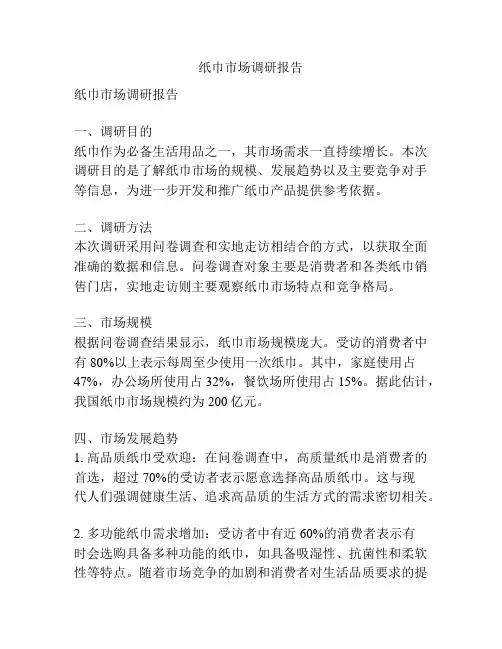 纸巾市场调研报告

纸巾市场调研报告

一、调研目的
纸巾作为必备生活用品之一，其市场需求一直持续增长。本次调研目的是了解纸巾市场的规模、发展趋势以及主要竞争对手等信息，为进一步开发和推广纸巾产品提供参考依据。

二、调研方法
本次调研采用问卷调查和实地走访相结合的方式，以获取全面准确的数据和信息。问卷调查对象主要是消费者和各类纸巾销售门店，实地走访则主要观察纸巾市场特点和竞争格局。

三、市场规模
根据问卷调查结果显示，纸巾市场规模庞大。受访的消费者中有 80%以上表示每周至少使用一次纸巾。其中，家庭使用占 47%，办公场所使用占 32%，餐饮场所使用占 15%。据此估计，我国纸巾市场规模约为 200 亿元。

四、市场发展趋势
1. 高品质纸巾受欢迎：在问卷调查中，高质量纸巾是消费者的首选，超过 70%的受访者表示愿意选择高品质纸巾。这与现代人们强调健康生活、追求高品质的生活方式的需求密切相关。

2. 多功能纸巾需求增加：受访者中有近 60%的消费者表示有时会选购具备多种功能的纸巾，如具备吸湿性、抗菌性和柔软性等特点。随着市场竞争的加剧和消费者对生活品质要求的提